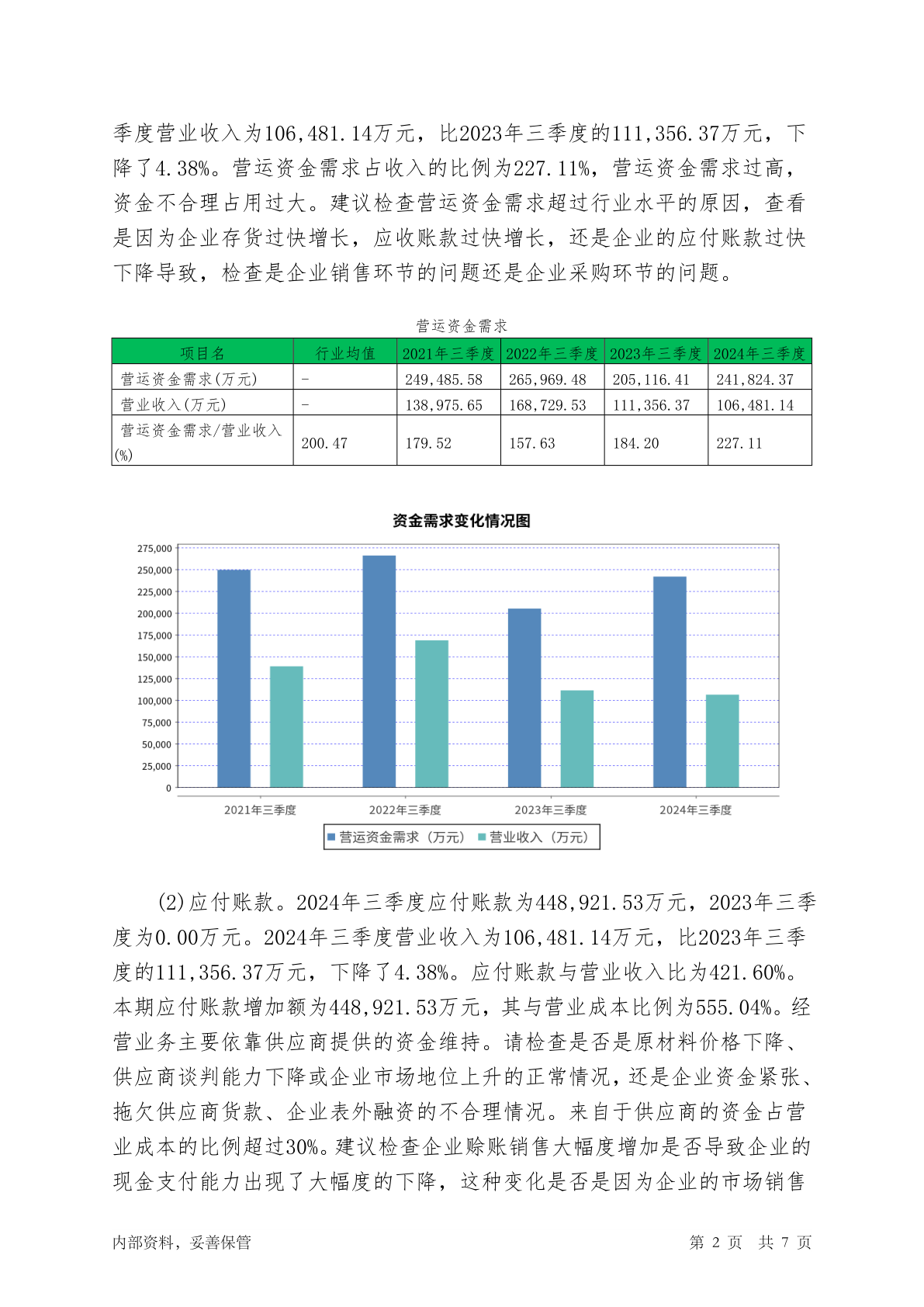 季度营业收入为106,481.14万元，比2023年三季度的111,356.37万元，下降了4.38%。营运资金需求占收入的比例为227.11%，营运资金需求过高，资金不合理占用过大。建议检查营运资金需求超过行业水平的原因，查看是因为企业存货过快增长，应收账款过快增长，还是企业的应付账款过快下降导致，检查是企业销售环节的问题还是企业采购环节的问题。

营运资金需求

| 项目名 | 行业均值 | 2021年三季度 | 2022年三季度 | 2023年三季度 | 2024年三季度 |
|---|---|---|---|---|---|
| 营运资金需求(万元) | - | 249,485.58 | 265,969.48 | 205,116.41 | 241,824.37 |
| 营业收入(万元) | - | 138,975.65 | 168,729.53 | 111,356.37 | 106,481.14 |
| 营运资金需求/营业收入(%) | 200.47 | 179.52 | 157.63 | 184.20 | 227.11 |

资金需求变化情况图

275,000
250,000
225,000
200,000
175,000
150,000
125,000
100,000
75,000
50,000
25,000
0

2021年三季度 2022年三季度 2023年三季度 2024年三季度

营运资金需求（万元） 营业收入（万元）

(2)应付账款。2024年三季度应付账款为448,921.53万元，2023年三季度为0.00万元。2024年三季度营业收入为106,481.14万元，比2023年三季度的111,356.37万元，下降了4.38%。应付账款与营业收入比为421.60%。本期应付账款增加额为448,921.53万元，其与营业成本比例为555.04%。经营业务主要依靠供应商提供的资金维持。请检查是否是原材料价格下降、供应商谈判能力下降或企业市场地位上升的正常情况，还是企业资金紧张、拖欠供应商货款、企业表外融资的不合理情况。来自于供应商的资金占营业成本的比例超过30%。建议检查企业赊账销售大幅度增加是否导致企业的现金支付能力出现了大幅度的下降，这种变化是否是因为企业的市场销售

内部资料，妥善保管

第 2 页 共 7 页